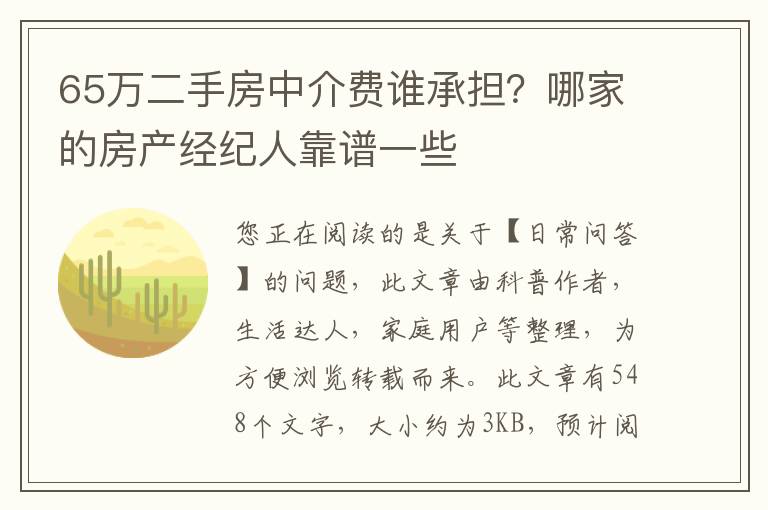 65万二手房中介费谁承担？哪家的房产经纪人靠谱一些

您正在阅读的是关于【日常问答】的问题，此文章由科普作者，生活达人，家庭用户等整理，为方便浏览转载而来。此文章有548个文字，大小约为3KB，预计阅